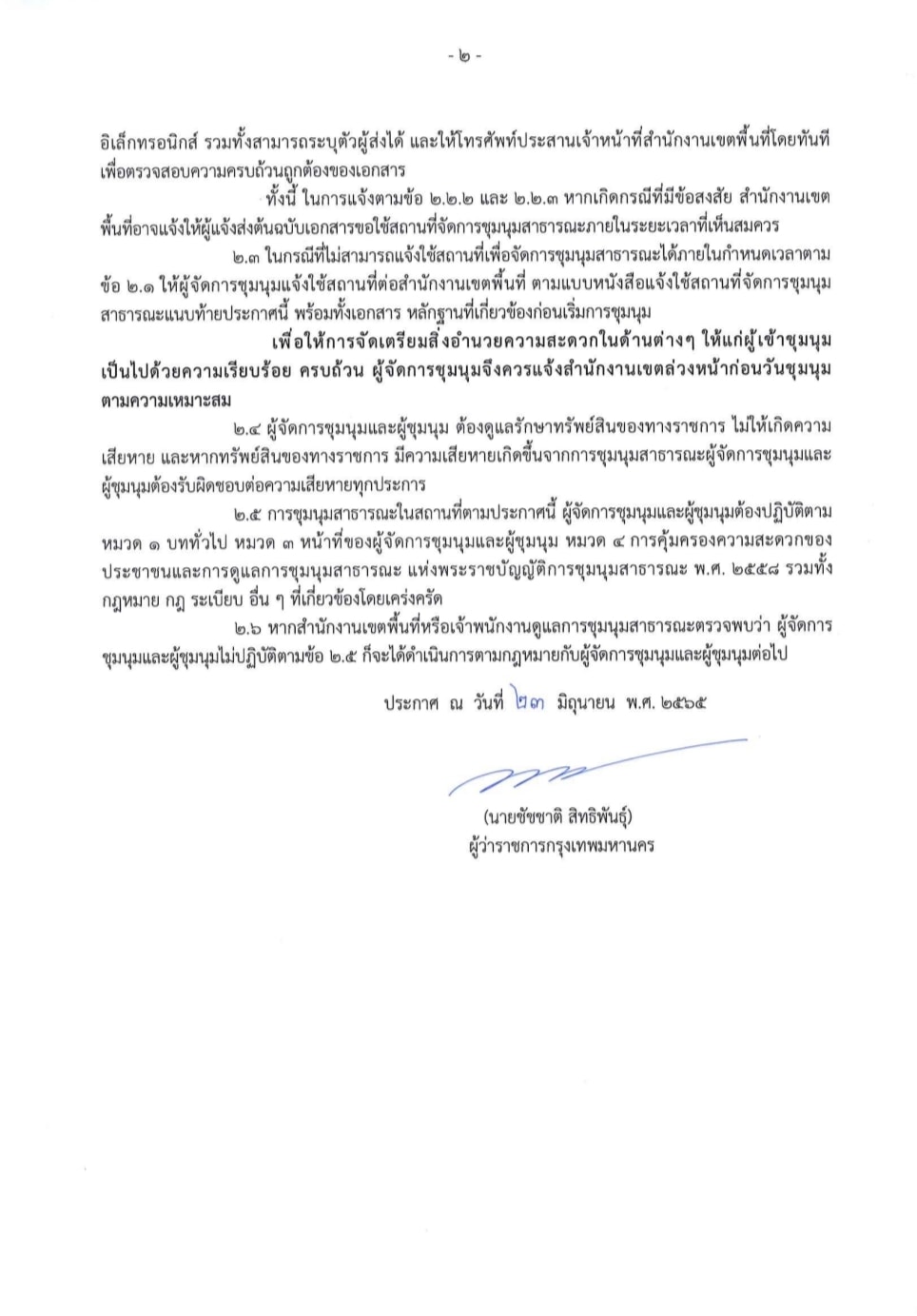 - ๒ -

อิเล็กทรอนิกส์ รวมทั้งสามารถระบุตัวผู้ส่งได้ และให้โทรศัพท์ประสานเจ้าหน้าที่สำนักงานเขตพื้นที่โดยทันทีเพื่อตรวจสอบความครบถ้วนถูกต้องของเอกสาร

ทั้งนี้ ในการแจ้งตามข้อ ๒.๒.๒ และ ๒.๒.๓ หากเกิดกรณีที่มีข้อสงสัย สำนักงานเขตพื้นที่อาจแจ้งให้ผู้แจ้งส่งต้นฉบับเอกสารขอใช้สถานที่จัดการชุมนุมสาธารณะภายในระยะเวลาที่เห็นสมควร

๒.๓ ในกรณีที่ไม่สามารถแจ้งใช้สถานที่เพื่อจัดการชุมนุมสาธารณะได้ภายในกำหนดเวลาตามข้อ ๒.๑ ให้ผู้จัดการชุมนุมแจ้งใช้สถานที่ต่อสำนักงานเขตพื้นที่ ตามแบบหนังสือแจ้งใช้สถานที่จัดการชุมนุมสาธารณะแนบท้ายประกาศนี้ พร้อมทั้งเอกสาร หลักฐานที่เกี่ยวข้องก่อนเริ่มการชุมนุม

เพื่อให้การจัดเตรียมสิ่งอำนวยความสะดวกในด้านต่างๆ ให้แก่ผู้เข้าชุมนุมเป็นไปด้วยความเรียบร้อย ครบถ้วน ผู้จัดการชุมนุมจึงควรแจ้งสำนักงานเขตล่วงหน้าก่อนวันชุมนุมตามความเหมาะสม

๒.๔ ผู้จัดการชุมนุมและผู้ชุมนุม ต้องดูแลรักษาทรัพย์สินของทางราชการ ไม่ให้เกิดความเสียหาย และหากทรัพย์สินของทางราชการ มีความเสียหายเกิดขึ้นจากการชุมนุมสาธารณะผู้จัดการชุมนุมและผู้ชุมนุมต้องรับผิดชอบต่อความเสียหายทุกประการ

๒.๕ การชุมนุมสาธารณะในสถานที่ตามประกาศนี้ ผู้จัดการชุมนุมและผู้ชุมนุมต้องปฏิบัติตามหมวด ๑ บททั่วไป หมวด ๓ หน้าที่ของผู้จัดการชุมนุมและผู้ชุมนุม หมวด ๔ การคุ้มครองความสะดวกของประชาชนและการดูแลการชุมนุมสาธารณะ แห่งพระราชบัญญัติการชุมนุมสาธารณะ พ.ศ. ๒๕๕๘ รวมทั้งกฎหมาย กฎ ระเบียบ อื่น ๆ ที่เกี่ยวข้องโดยเคร่งครัด

๒.๖ หากสำนักงานเขตพื้นที่หรือเจ้าพนักงานดูแลการชุมนุมสาธารณะตรวจพบว่า ผู้จัดการชุมนุมและผู้ชุมนุมไม่ปฏิบัติตามข้อ ๒.๕ ก็จะได้ดำเนินการตามกฎหมายกับผู้จัดการชุมนุมและผู้ชุมนุมต่อไป

ประกาศ ณ วันที่ ๒๓ มิถุนายน พ.ศ. ๒๕๖๕

(นายชัชชาติ สิทธิพันธุ์)
ผู้ว่าราชการกรุงเทพมหานคร